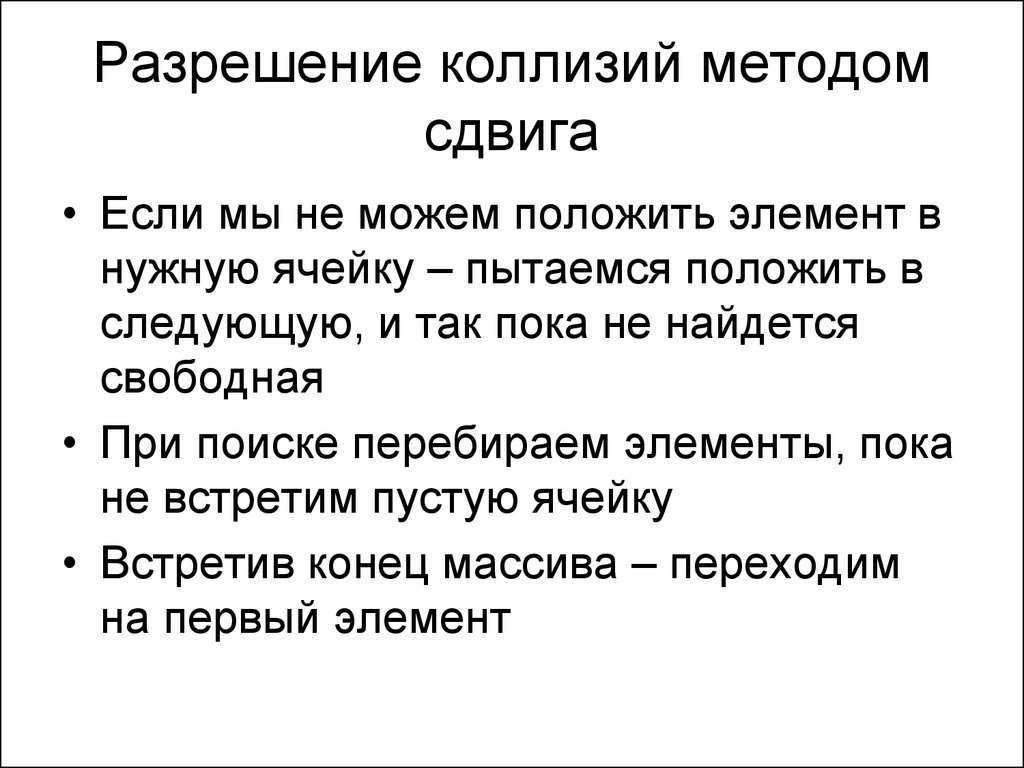 Разрешение коллизий методом сдвига

• Если мы не можем положить элемент в нужную ячейку – пытаемся положить в следующую, и так пока не найдется свободная
• При поиске перебираем элементы, пока не встретим пустую ячейку
• Встретив конец массива – переходим на первый элемент